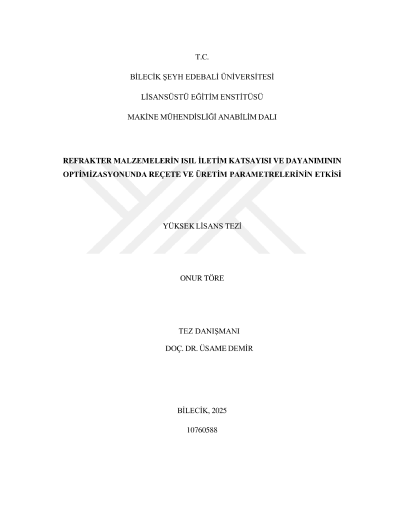 T.C.

BİLECİK ŞEYH EDEBALİ ÜNİVERSİTESİ

LİSANSÜSTÜ EĞİTİM ENSTİTÜSÜ

MAKİNE MÜHENDİSLİĞİ ANABİLİM DALI

REFRAKTER MALZEMELERİN ISIL İLETİM KATSAYISI VE DAYANIMININ OPTİMİZASYONUNDA REÇETE VE ÜRETİM PARAMETRELERİNİN ETKİSİ

YÜKSEK LİSANS TEZİ

ONUR TÖRE

TEZ DANIŞMANI

DOÇ. DR. ÜSAME DEMİR

BİLECİK, 2025

10760588